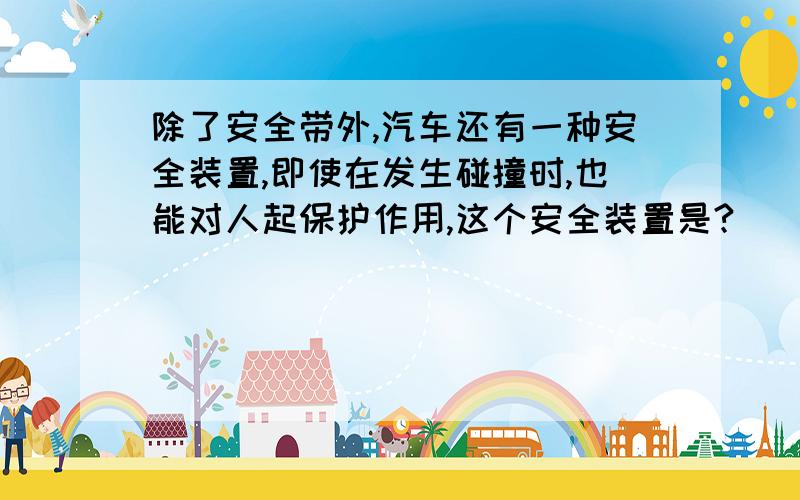 除了安全带外,汽车还有一种安全装置,即使在发生碰撞时,也能对人起保护作用,这个安全装置是?